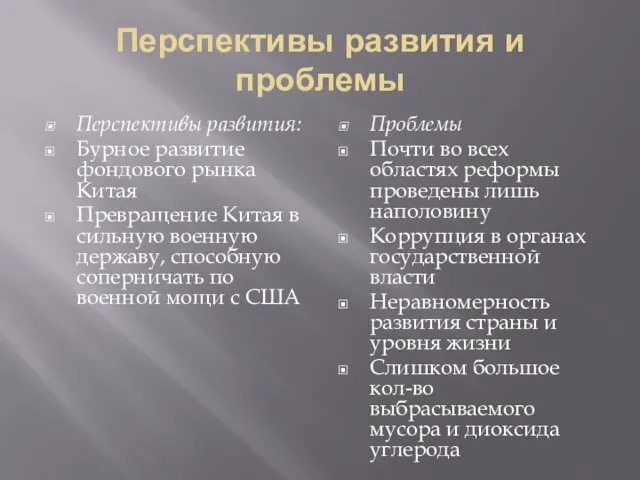 Перспективы развития и проблемы

Перспективы развития:

Бурное развитие фондового рынка Китая

Превращение Китая в сильную военную державу, способную соперничать по военной мощи с США

Проблемы

Почти во всех областях реформы проведены лишь наполовину

Коррупция в органах государственной власти

Неравномерность развития страны и уровня жизни

Слишком большое кол-во выбрасываемого мусора и диоксида углерода